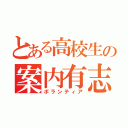 とある高校生の
案内有志
ボランティア